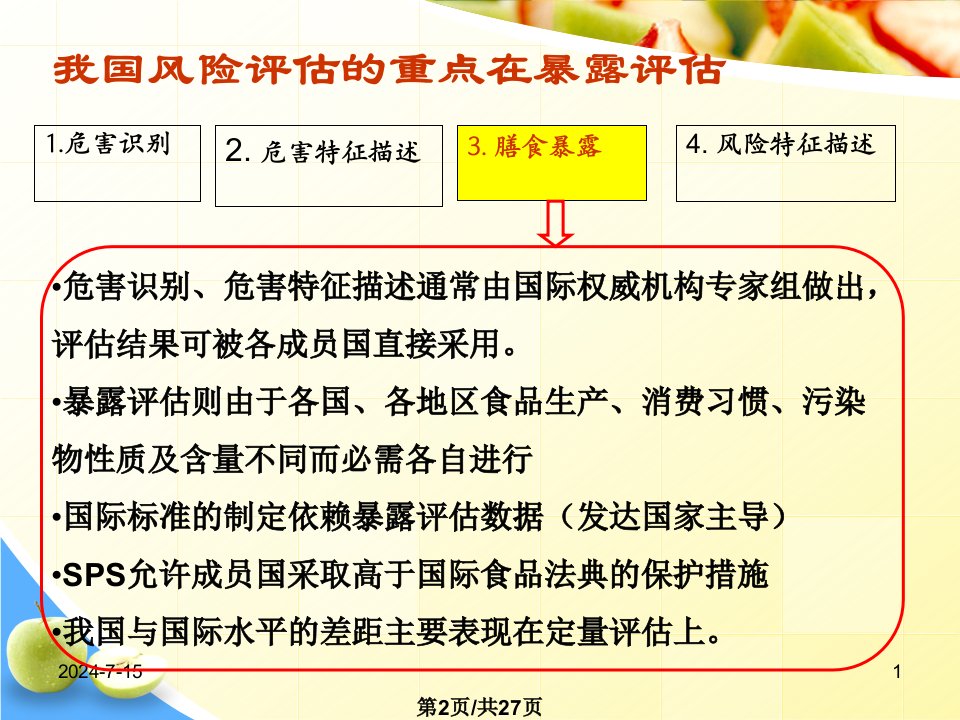 我国风险评估的重点在暴露评估

1.危害识别

2. 危害特征描述

3. 膳食暴露

4. 风险特征描述

•危害识别、危害特征描述通常由国际权威机构专家组做出，评估结果可被各成员国直接采用。

•暴露评估则由于各国、各地区食品生产、消费习惯、污染物性质及含量不同而必需各自进行

•国际标准的制定依赖暴露评估数据（发达国家主导）

•SPS允许成员国采取高于国际食品法典的保护措施

•我国与国际水平的差距主要表现在定量评估上。

2024-7-15

1

第2页/共27页